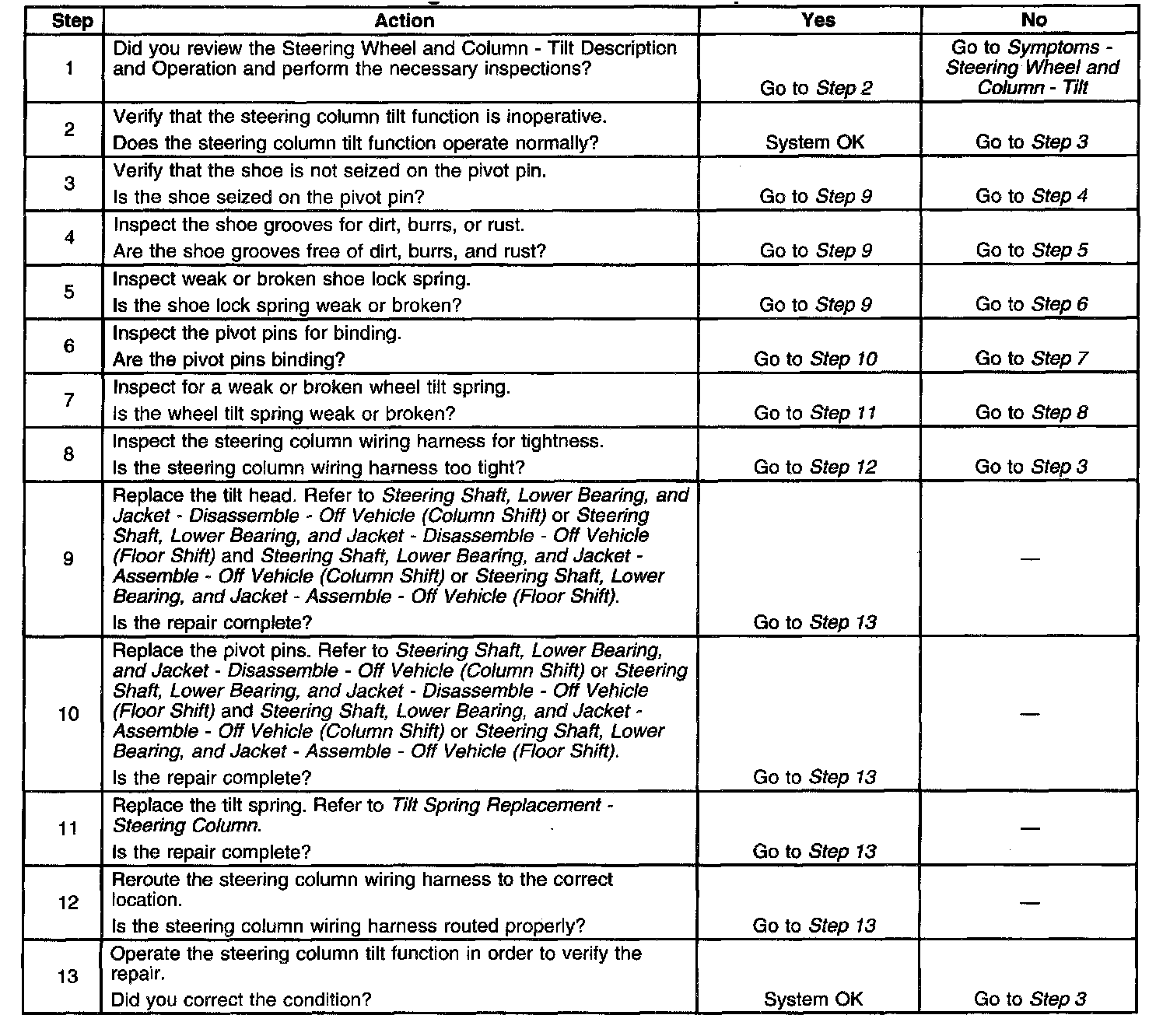 | Step | Action | Yes | No |
|---|---|---|---|
| 1 | Did you review the Steering Wheel and Column - Tilt Description and Operation and perform the necessary inspections? | Go to Step 2 | Go to Symptoms - Steering Wheel and Column - Tilt |
| 2 | Verify that the steering column tilt function is inoperative. Does the steering column tilt function operate normally? | System OK | Go to Step 3 |
| 3 | Verify that the shoe is not seized on the pivot pin. Is the shoe seized on the pivot pin? | Go to Step 9 | Go to Step 4 |
| 4 | Inspect the shoe grooves for dirt, burrs, or rust. Are the shoe grooves free of dirt, burrs, and rust? | Go to Step 9 | Go to Step 5 |
| 5 | Inspect weak or broken shoe lock spring. Is the shoe lock spring weak or broken? | Go to Step 9 | Go to Step 6 |
| 6 | Inspect the pivot pins for binding. Are the pivot pins binding? | Go to Step 10 | Go to Step 7 |
| 7 | Inspect for a weak or broken wheel tilt spring. Is the wheel tilt spring weak or broken? | Go to Step 11 | Go to Step 8 |
| 8 | Inspect the steering column wiring harness for tightness. Is the steering column wiring harness too tight? | Go to Step 12 | Go to Step 3 |
| 9 | Replace the tilt head. Refer to Steering Shaft, Lower Bearing, and Jacket - Disassemble - Off Vehicle (Column Shift) or Steering Shaft, Lower Bearing, and Jacket - Disassemble - Off Vehicle (Floor Shift) and Steering Shaft, Lower Bearing, and Jacket - Assemble - Off Vehicle (Column Shift) or Steering Shaft, Lower Bearing, and Jacket - Assemble - Off Vehicle (Floor Shift). Is the repair complete? | Go to Step 13 | — |
| 10 | Replace the pivot pins. Refer to Steering Shaft, Lower Bearing, and Jacket - Disassemble - Off Vehicle (Column Shift) or Steering Shaft, Lower Bearing, and Jacket - Disassemble - Off Vehicle (Floor Shift) and Steering Shaft, Lower Bearing, and Jacket - Assemble - Off Vehicle (Column Shift) or Steering Shaft, Lower Bearing, and Jacket - Assemble - Off Vehicle (Floor Shift). Is the repair complete? | Go to Step 13 | — |
| 11 | Replace the tilt spring. Refer to Tilt Spring Replacement - Steering Column. Is the repair complete? | Go to Step 13 | — |
| 12 | Reroute the steering column wiring harness to the correct location. Is the steering column wiring harness routed properly? | Go to Step 13 | — |
| 13 | Operate the steering column tilt function in order to verify the repair. Did you correct the condition? | System OK | Go to Step 3 |